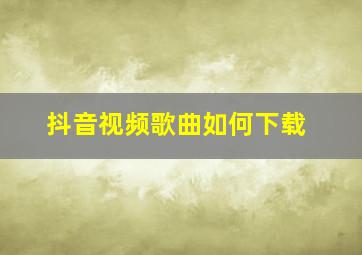 抖音视频歌曲如何下载